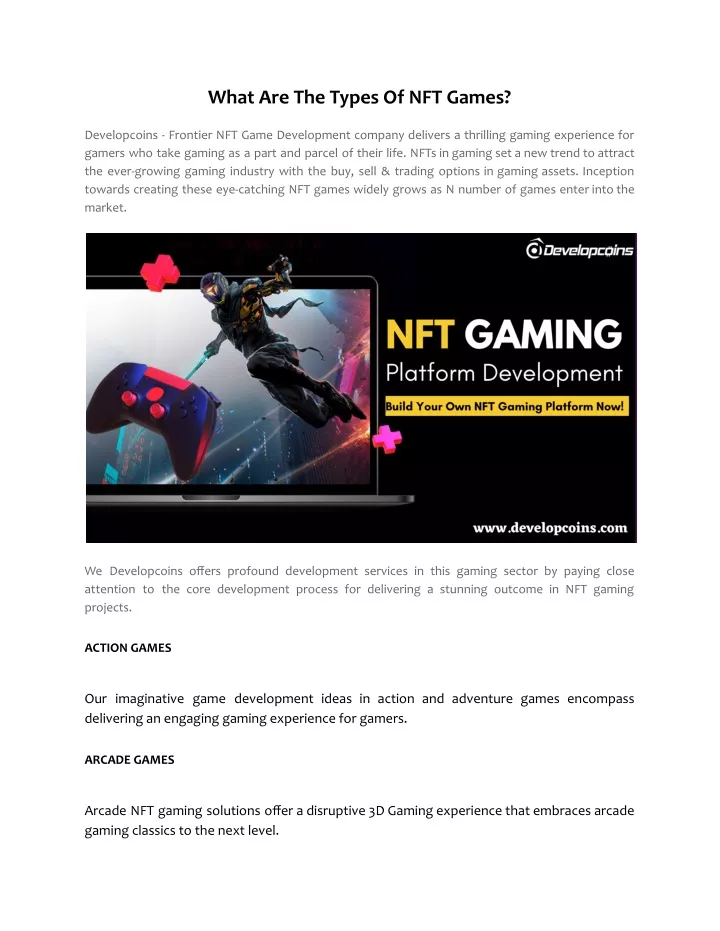 What Are The Types Of NFT Games?

Developcoins - Frontier NFT Game Development company delivers a thrilling gaming experience for gamers who take gaming as a part and parcel of their life. NFTs in gaming set a new trend to attract the ever-growing gaming industry with the buy, sell & trading options in gaming assets. Inception towards creating these eye-catching NFT games widely grows as N number of games enter into the market.

Developcoins

NFT GAMING
Platform Development
Build Your Own NFT Gaming Platform Now!

www.developcoins.com

We Developcoins offers profound development services in this gaming sector by paying close attention to the core development process for delivering a stunning outcome in NFT gaming projects.

ACTION GAMES

Our imaginative game development ideas in action and adventure games encompass delivering an engaging gaming experience for gamers.

ARCADE GAMES

Arcade NFT gaming solutions offer a disruptive 3D Gaming experience that embraces arcade gaming classics to the next level.